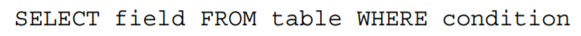 SELECT field FROM table WHERE condition